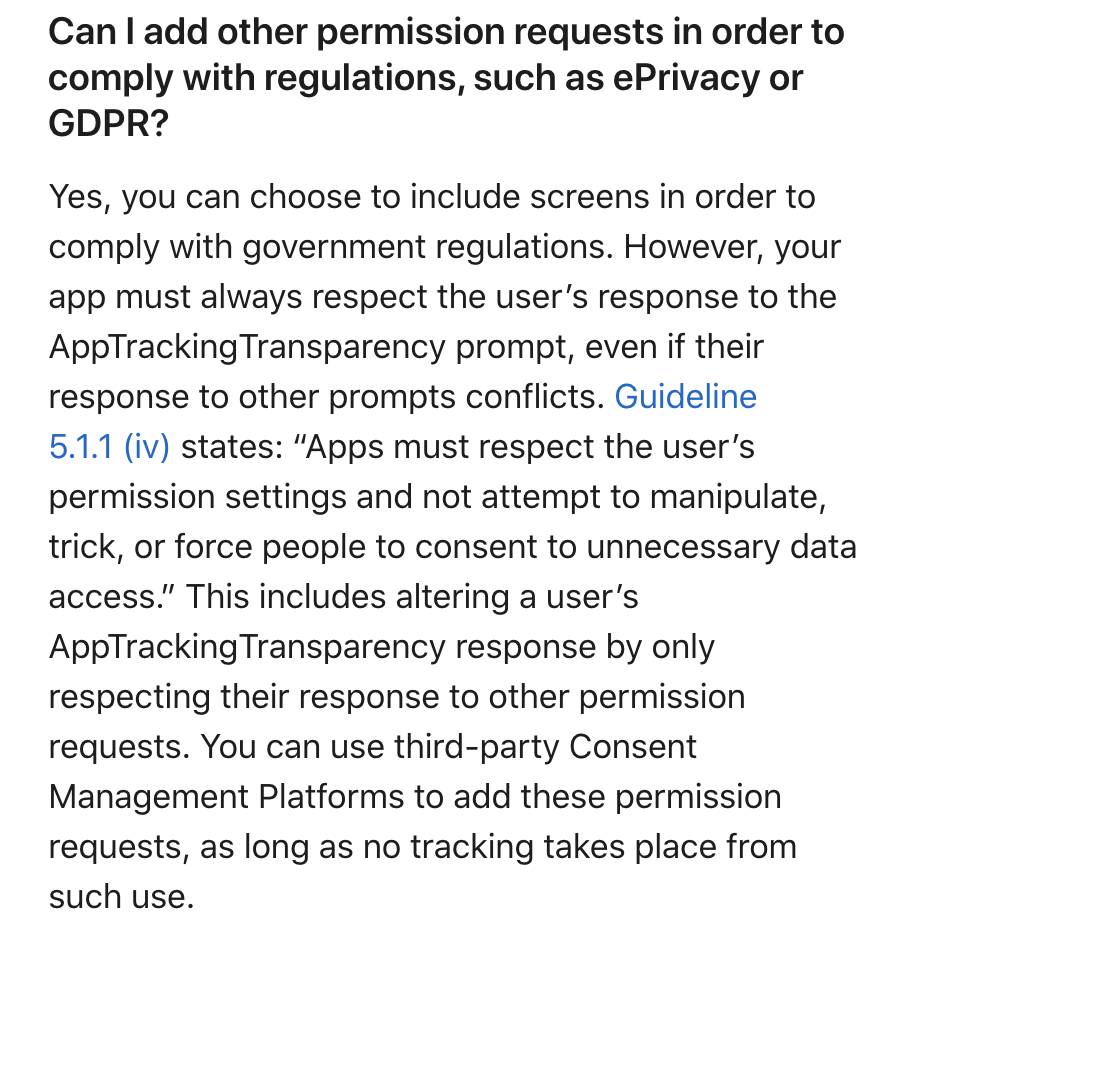 Can I add other permission requests in order to comply with regulations, such as ePrivacy or GDPR?

Yes, you can choose to include screens in order to comply with government regulations. However, your app must always respect the user’s response to the AppTrackingTransparency prompt, even if their response to other prompts conflicts. Guideline 5.1.1 (iv) states: “Apps must respect the user’s permission settings and not attempt to manipulate, trick, or force people to consent to unnecessary data access.” This includes altering a user’s AppTrackingTransparency response by only respecting their response to other permission requests. You can use third-party Consent Management Platforms to add these permission requests, as long as no tracking takes place from such use.